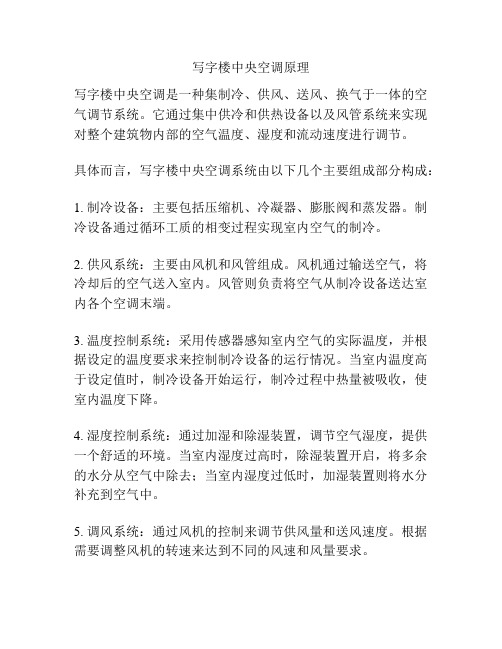 写字楼中央空调原理

写字楼中央空调是一种集制冷、供风、送风、换气于一体的空气调节系统。它通过集中供冷和供热设备以及风管系统来实现对整个建筑物内部的空气温度、湿度和流动速度进行调节。

具体而言，写字楼中央空调系统由以下几个主要组成部分构成：

1. 制冷设备：主要包括压缩机、冷凝器、膨胀阀和蒸发器。制冷设备通过循环工质的相变过程实现室内空气的制冷。

2. 供风系统：主要由风机和风管组成。风机通过输送空气，将冷却后的空气送入室内。风管则负责将空气从制冷设备送达室内各个空调末端。

3. 温度控制系统：采用传感器感知室内空气的实际温度，并根据设定的温度要求来控制制冷设备的运行情况。当室内温度高于设定值时，制冷设备开始运行，制冷过程中热量被吸收，使室内温度下降。

4. 湿度控制系统：通过加湿和除湿装置，调节空气湿度，提供一个舒适的环境。当室内湿度过高时，除湿装置开启，将多余的水分从空气中除去；当室内湿度过低时，加湿装置则将水分补充到空气中。

5. 调风系统：通过风机的控制来调节供风量和送风速度。根据需要调整风机的转速来达到不同的风速和风量要求。